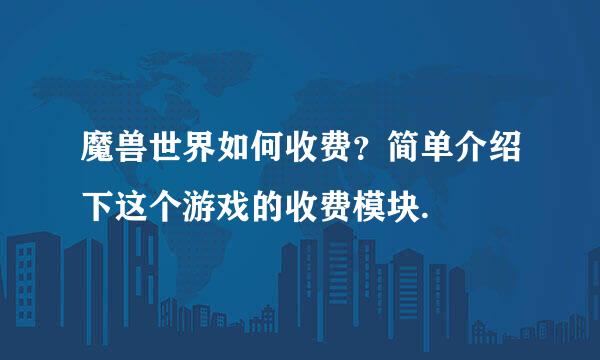 魔兽世界如何收费？简单介绍下这个游戏的收费模块.